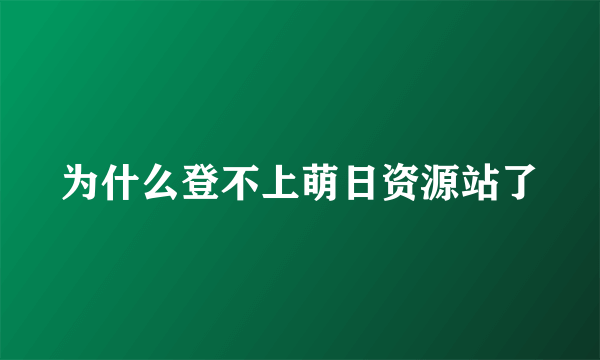 为什么登不上萌日资源站了